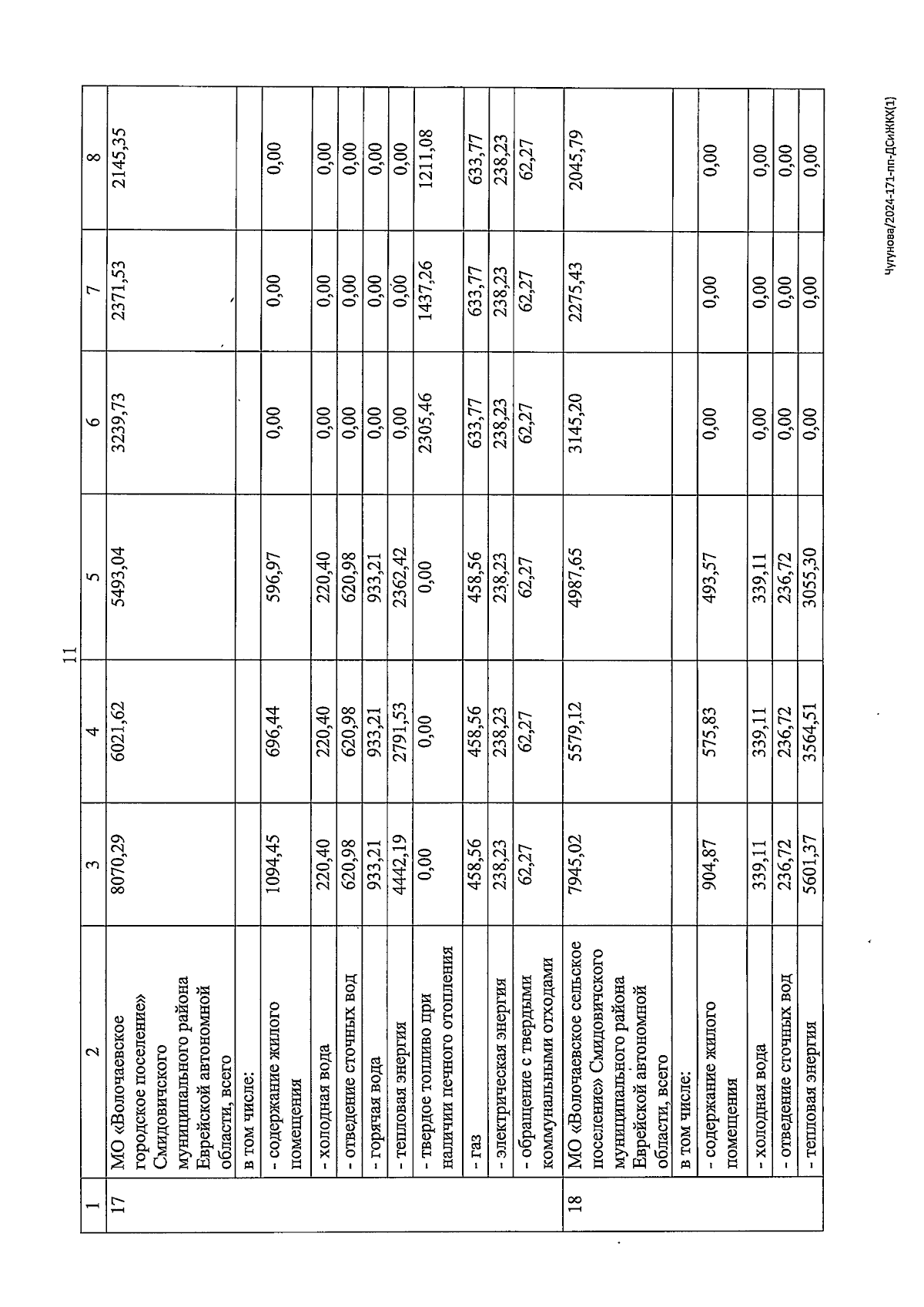 11

| 1 | 2 | 3 | 4 | 5 | 6 | 7 | 8 |
|---|---|---|---|---|---|---|---|
| 17 | МО «Волочаевское городское поселение» Смидовичского муниципального района Еврейской автономной области, всего | 8070,29 | 6021,62 | 5493,04 | 3239,73 | 2371,53 | 2145,35 |
| | в том числе: | | | | | | |
| | - содержание жилого помещения | 1094,45 | 696,44 | 596,97 | 0,00 | 0,00 | 0,00 |
| | - холодная вода | 220,40 | 220,40 | 220,40 | 0,00 | 0,00 | 0,00 |
| | - отведение сточных вод | 620,98 | 620,98 | 620,98 | 0,00 | 0,00 | 0,00 |
| | - горячая вода | 933,21 | 933,21 | 933,21 | 0,00 | 0,00 | 0,00 |
| | - тепловая энергия | 4442,19 | 2791,53 | 2362,42 | 0,00 | 0,00 | 0,00 |
| | - твердое топливо при наличии печного отопления | 0,00 | 0,00 | 0,00 | 2305,46 | 1437,26 | 1211,08 |
| | - газ | 458,56 | 458,56 | 458,56 | 633,77 | 633,77 | 633,77 |
| | - электрическая энергия | 238,23 | 238,23 | 238,23 | 238,23 | 238,23 | 238,23 |
| | - обращение с твердыми коммунальными отходами | 62,27 | 62,27 | 62,27 | 62,27 | 62,27 | 62,27 |
| 18 | МО «Волочаевское сельское поселение» Смидовичского муниципального района Еврейской автономной области, всего | 7945,02 | 5579,12 | 4987,65 | 3145,20 | 2275,43 | 2045,79 |
| | в том числе: | | | | | | |
| | - содержание жилого помещения | 904,87 | 575,83 | 493,57 | 0,00 | 0,00 | 0,00 |
| | - холодная вода | 339,11 | 339,11 | 339,11 | 0,00 | 0,00 | 0,00 |
| | - отведение сточных вод | 236,72 | 236,72 | 236,72 | 0,00 | 0,00 | 0,00 |
| | - тепловая энергия | 5601,37 | 3564,51 | 3055,30 | 0,00 | 0,00 | 0,00 |

Чугунова/2024-171-пп-ДСиЖКХ(1)